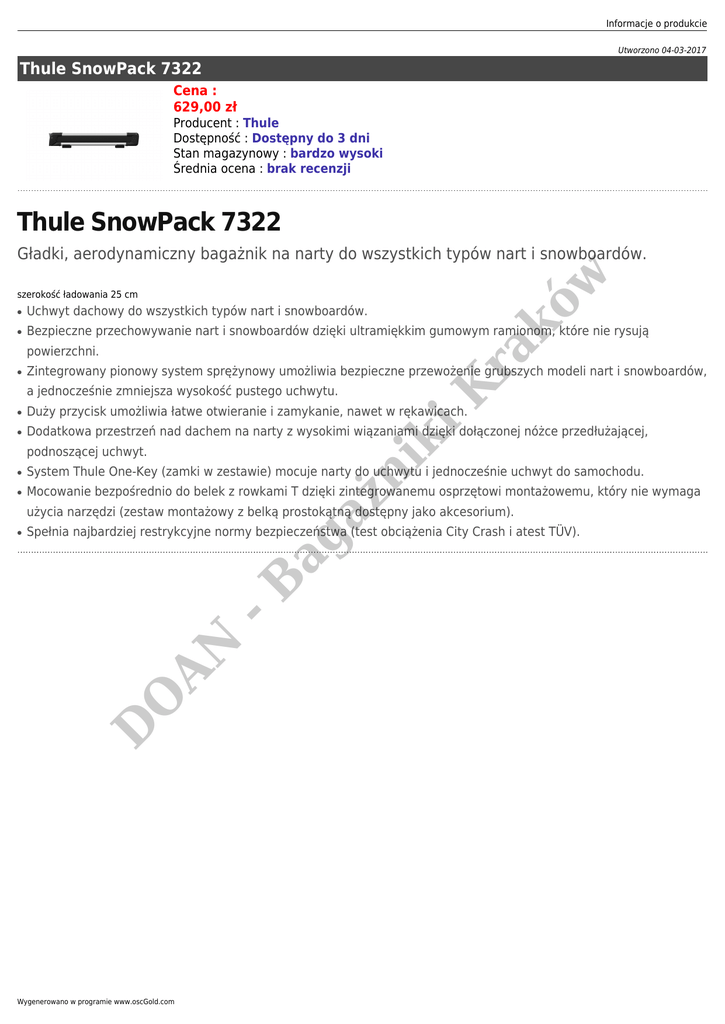 Informacje o produkcie

Utworzono 04-03-2017

Thule SnowPack 7322

Cena :
629,00 zł
Producent : Thule
Dostępność : Dostępny do 3 dni
Stan magazynowy : bardzo wysoki
Średnia ocena : brak recenzji

Thule SnowPack 7322

Gładki, aerodynamiczny bagażnik na narty do wszystkich typów nart i snowboardów.

szerokość ładowania 25 cm
• Uchwyt dachowy do wszystkich typów nart i snowboardów.
• Bezpieczne przechowywanie nart i snowboardów dzięki ultramiękkim gumowym ramionom, które nie rysują powierzchni.
• Zintegrowany pionowy system sprężynowy umożliwia bezpieczne przewożenie grubszych modeli nart i snowboardów, a jednocześnie zmniejsza wysokość pustego uchwytu.
• Duży przycisk umożliwia łatwe otwieranie i zamykanie, nawet w rękawicach.
• Dodatkowa przestrzeń nad dachem na narty z wysokimi wiązaniami dzięki dołączonej nóżce przedłużającej, podnoszącej uchwyt.
• System Thule One-Key (zamki w zestawie) mocuje narty do uchwytu i jednocześnie uchwyt do samochodu.
• Mocowanie bezpośrednio do belek z rowkami T dzięki zintegrowanemu osprzętowi montażowemu, który nie wymaga użycia narzędzi (zestaw montażowy z belką prostokątną dostępny jako akcesorium).
• Spełnia najbardziej restrykcyjne normy bezpieczeństwa (test obciążenia City Crash i atest TÜV).

DOAN - Bagażniki Kraków

Wygenerowano w programie www.oscGold.com